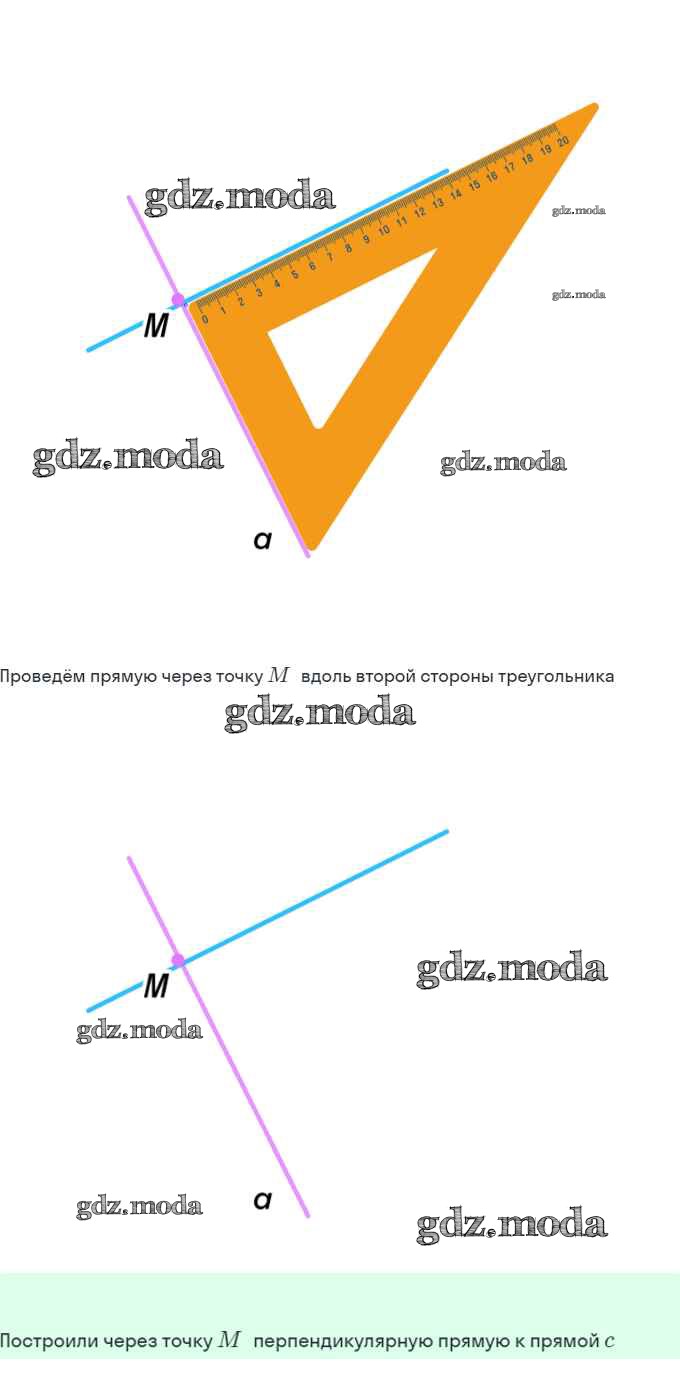 gdz.moda

0 1 2 3 4 5 6 7 8 9 10 11 12 13 14 15 16 17 18 19 20

gdz.moda

gdz.moda

M

gdz.moda

gdz.moda

a

Проведём прямую через точку $M$ вдоль второй стороны треугольника

gdz.moda

gdz.moda

M

gdz.moda

gdz.moda

a

gdz.moda

Построили через точку $M$ перпендикулярную прямую к прямой $c$